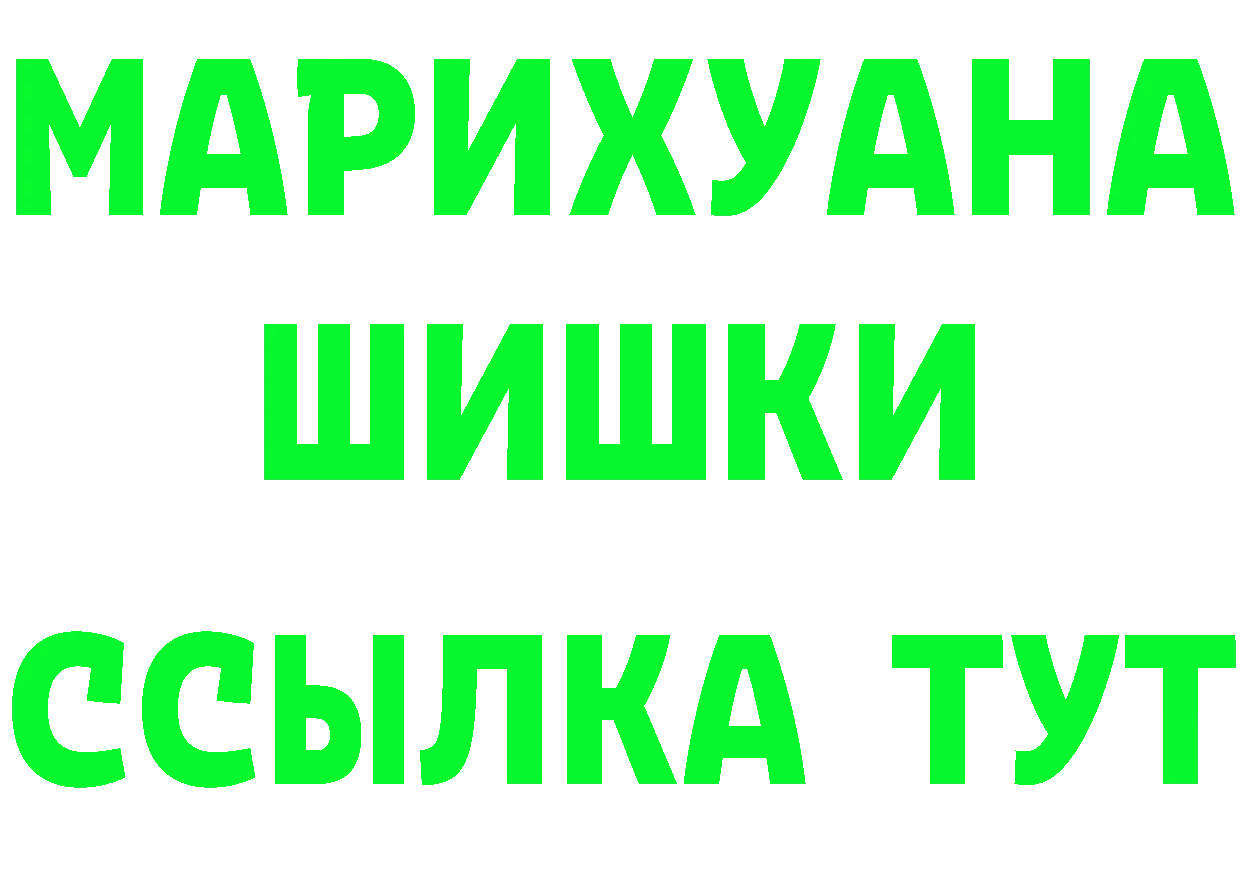 МАРИХУАНА
ШИШКИ
ССЫЛКА ТУТ